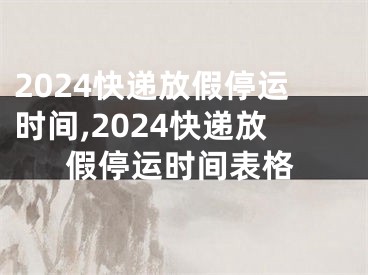 2024快递放假停运时间,2024快递放假停运时间表格